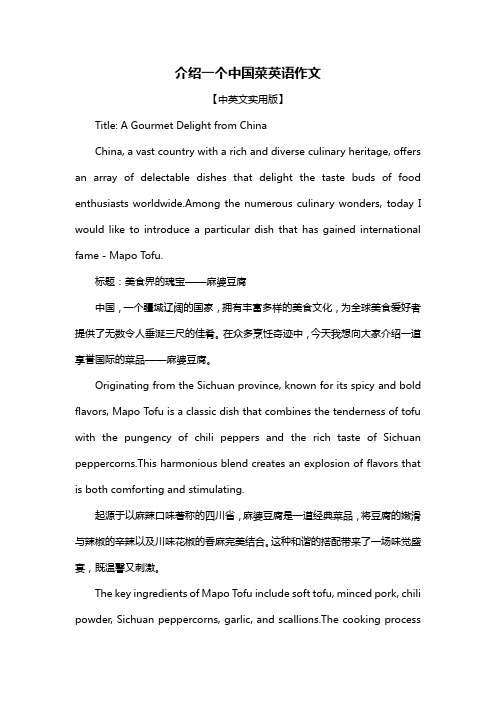 介绍一个中国菜英语作文

【中英文实用版】

Title: A Gourmet Delight from China

China, a vast country with a rich and diverse culinary heritage, offers an array of delectable dishes that delight the taste buds of food enthusiasts worldwide.Among the numerous culinary wonders, today I would like to introduce a particular dish that has gained international fame - Mapo Tofu.

标题：美食界的瑰宝——麻婆豆腐

中国，一个疆域辽阔的国家，拥有丰富多样的美食文化，为全球美食爱好者提供了无数令人垂涎三尺的佳肴。在众多烹饪奇迹中，今天我想向大家介绍一道享誉国际的菜品——麻婆豆腐。

Originating from the Sichuan province, known for its spicy and bold flavors, Mapo Tofu is a classic dish that combines the tenderness of tofu with the pungency of chili peppers and the rich taste of Sichuan peppercorns.This harmonious blend creates an explosion of flavors that is both comforting and stimulating.

起源于以麻辣口味著称的四川省，麻婆豆腐是一道经典菜品，将豆腐的嫩滑与辣椒的辛辣以及川味花椒的香麻完美结合。这种和谐的搭配带来了一场味觉盛宴，既温馨又刺激。

The key ingredients of Mapo Tofu include soft tofu, minced pork, chili powder, Sichuan peppercorns, garlic, and scallions.The cooking process